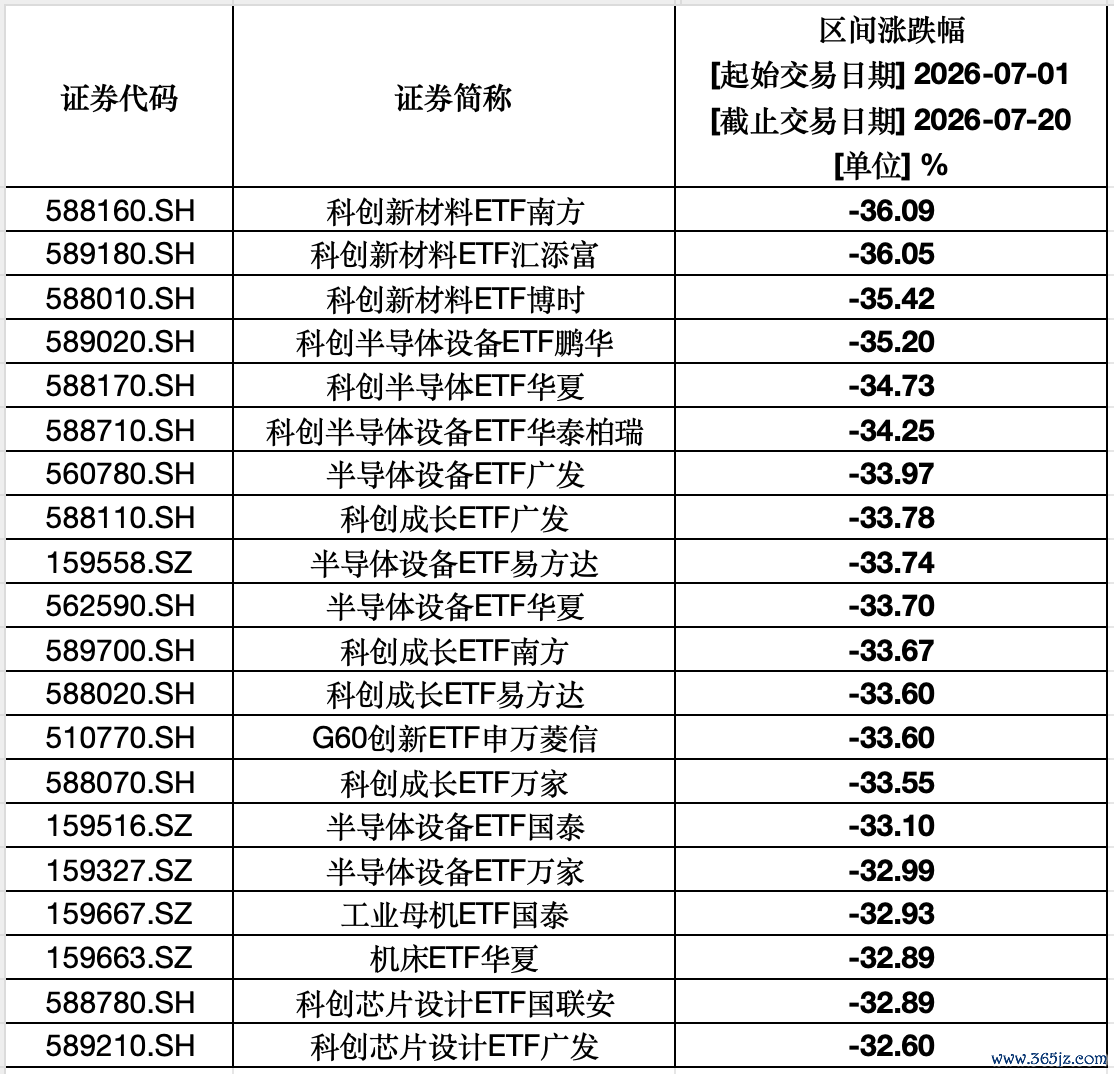 | 证券代码 | 证券简称 | 区间涨跌幅 [起始交易日期] 2026-07-01 [截止交易日期] 2026-07-20 [单位] % |
|---|---|---|
| 588160.SH | 科创新材料ETF南方 | -36.09 |
| 589180.SH | 科创新材料ETF汇添富 | -36.05 |
| 588010.SH | 科创新材料ETF博时 | -35.42 |
| 589020.SH | 科创半导体设备ETF鹏华 | -35.20 |
| 588170.SH | 科创半导体ETF华夏 | -34.73 |
| 588710.SH | 科创半导体设备ETF华泰柏瑞 | -34.25 |
| 560780.SH | 半导体设备ETF广发 | -33.97 |
| 588110.SH | 科创成长ETF广发 | -33.78 |
| 159558.SZ | 半导体设备ETF易方达 | -33.74 |
| 562590.SH | 半导体设备ETF华夏 | -33.70 |
| 589700.SH | 科创成长ETF南方 | -33.67 |
| 588020.SH | 科创成长ETF易方达 | -33.60 |
| 510770.SH | G60创新ETF申万菱信 | -33.60 |
| 588070.SH | 科创成长ETF万家 | -33.55 |
| 159516.SZ | 半导体设备ETF国泰 | -33.10 |
| 159327.SZ | 半导体设备ETF万家 | -32.99 |
| 159667.SZ | 工业母机ETF国泰 | -32.93 |
| 159663.SZ | 机床ETF华夏 | -32.89 |
| 588780.SH | 科创芯片设计ETF国联安 | -32.89 |
| 589210.SH | 科创芯片设计ETF广发 | -32.60 |

www.365jz.com